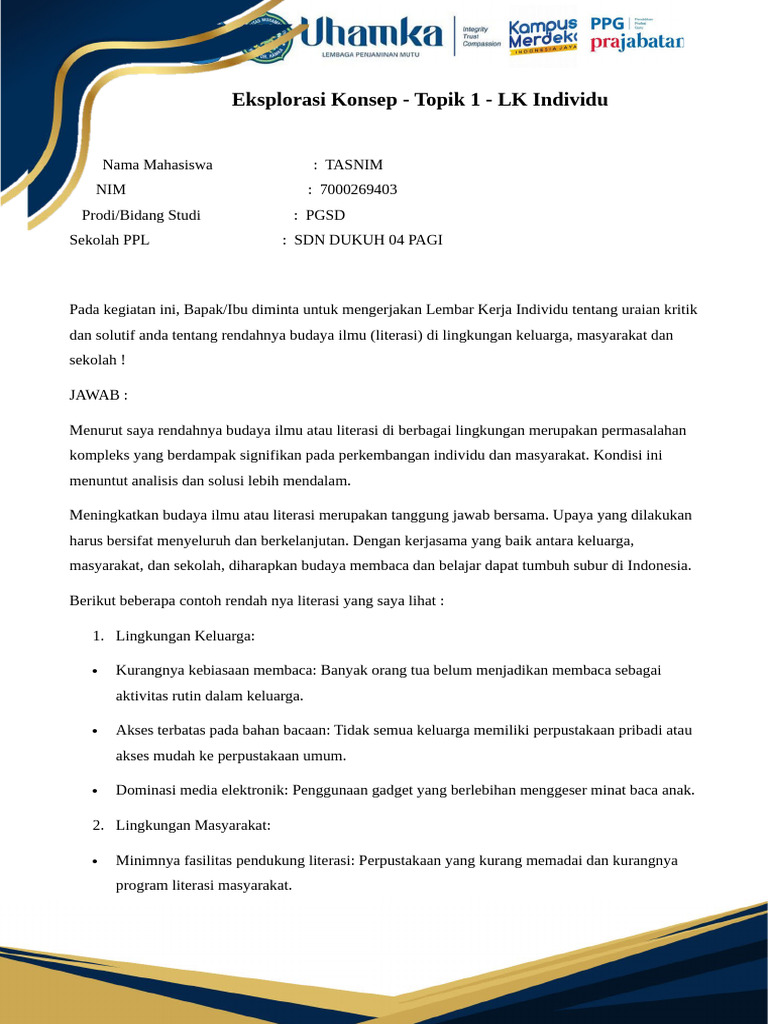 Uhamka
LEMBAGA PENJAMINAN MUTU
Integrity
Trust
Compassion
Kampus Merdeka
INDONESIA JAYA
PPG
prajabatan

Eksplorasi Konsep - Topik 1 - LK Individu

Nama Mahasiswa : TASNIM
NIM : 7000269403
Prodi/Bidang Studi : PGSD
Sekolah PPL : SDN DUKUH 04 PAGI

Pada kegiatan ini, Bapak/Ibu diminta untuk mengerjakan Lembar Kerja Individu tentang uraian kritik dan solutif anda tentang rendahnya budaya ilmu (literasi) di lingkungan keluarga, masyarakat dan sekolah !

JAWAB :

Menurut saya rendahnya budaya ilmu atau literasi di berbagai lingkungan merupakan permasalahan kompleks yang berdampak signifikan pada perkembangan individu dan masyarakat. Kondisi ini menuntut analisis dan solusi lebih mendalam.

Meningkatkan budaya ilmu atau literasi merupakan tanggung jawab bersama. Upaya yang dilakukan harus bersifat menyeluruh dan berkelanjutan. Dengan kerjasama yang baik antara keluarga, masyarakat, dan sekolah, diharapkan budaya membaca dan belajar dapat tumbuh subur di Indonesia.

Berikut beberapa contoh rendah nya literasi yang saya lihat :

1. Lingkungan Keluarga:

• Kurangnya kebiasaan membaca: Banyak orang tua belum menjadikan membaca sebagai aktivitas rutin dalam keluarga.

• Akses terbatas pada bahan bacaan: Tidak semua keluarga memiliki perpustakaan pribadi atau akses mudah ke perpustakaan umum.

• Dominasi media elektronik: Penggunaan gadget yang berlebihan menggeser minat baca anak.

2. Lingkungan Masyarakat:

• Minimnya fasilitas pendukung literasi: Perpustakaan yang kurang memadai dan kurangnya program literasi masyarakat.